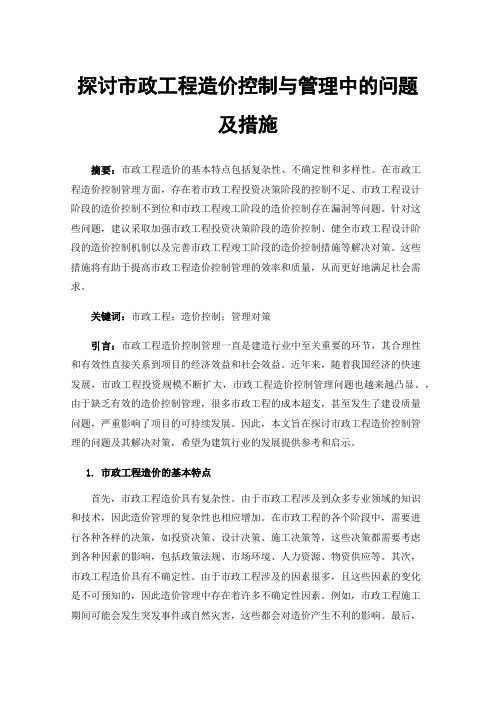 探讨市政工程造价控制与管理中的问题及措施

摘要：市政工程造价的基本特点包括复杂性、不确定性和多样性。在市政工程造价控制管理方面，存在着市政工程投资决策阶段的控制不足、市政工程设计阶段的造价控制不到位和市政工程竣工阶段的造价控制存在漏洞等问题。针对这些问题，建议采取加强市政工程投资决策阶段的造价控制、健全市政工程设计阶段的造价控制机制以及完善市政工程竣工阶段的造价控制措施等解决对策。这些措施将有助于提高市政工程造价控制管理的效率和质量，从而更好地满足社会需求。

关键词：市政工程；造价控制；管理对策

引言：市政工程造价控制管理一直是建造行业中至关重要的环节，其合理性和有效性直接关系到项目的经济效益和社会效益。近年来，随着我国经济的快速发展，市政工程投资规模不断扩大，市政工程造价控制管理问题也越来越凸显。，由于缺乏有效的造价控制管理，很多市政工程的成本超支，甚至发生了建设质量问题，严重影响了项目的可持续发展。因此，本文旨在探讨市政工程造价控制管理的问题及其解决对策，希望为建筑行业的发展提供参考和启示。

1. 市政工程造价的基本特点

首先，市政工程造价具有复杂性。由于市政工程涉及到众多专业领域的知识和技术，因此造价管理的复杂性也相应增加。在市政工程的各个阶段中，需要进行各种各样的决策，如投资决策、设计决策、施工决策等，这些决策都需要考虑到各种因素的影响，包括政策法规、市场环境、人力资源、物资供应等。其次，市政工程造价具有不确定性。由于市政工程涉及的因素很多，且这些因素的变化是不可预知的，因此造价管理中存在着许多不确定性因素。例如，市政工程施工期间可能会发生突发事件或自然灾害，这些都会对造价产生不利的影响。最后，